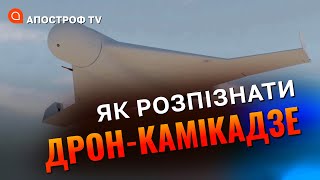 АПОСТРОФ TV

ЯК РОЗПІЗНАТИ
ДРОН-КАМІКАДЗЕ